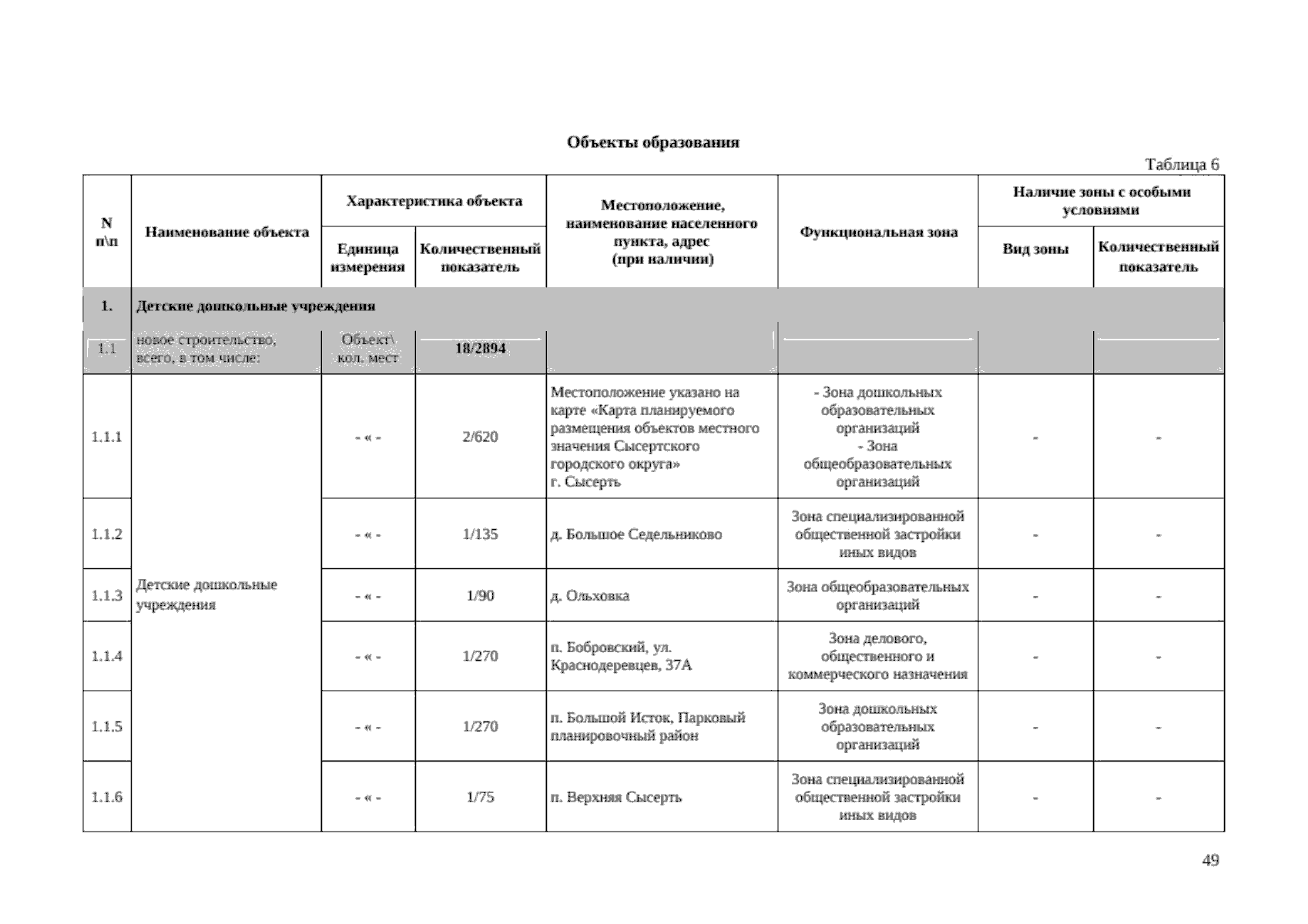 Объекты образования

Таблица 6

| N п\п | Наименование объекта | Характеристика объекта: Единица измерения | Характеристика объекта: Количественный показатель | Местоположение, наименование населенного пункта, адрес (при наличии) | Функциональная зона | Наличие зоны с особыми условиями: Вид зоны | Наличие зоны с особыми условиями: Количественный показатель |
|---|---|---|---|---|---|---|---|
| 1. | Детские дошкольные учреждения | | | | | | |
| 1.1 | новое строительство, всего, в том числе: | Объект\ кол. мест | 18/2894 | | | | |
| 1.1.1 | Детские дошкольные учреждения | - « - | 2/620 | Местоположение указано на карте «Карта планируемого размещения объектов местного значения Сысертского городского округа» г. Сысерть | - Зона дошкольных образовательных организаций - Зона общеобразовательных организаций | - | - |
| 1.1.2 | | - « - | 1/135 | д. Большое Седельниково | Зона специализированной общественной застройки иных видов | - | - |
| 1.1.3 | | - « - | 1/90 | д. Ольховка | Зона общеобразовательных организаций | - | - |
| 1.1.4 | | - « - | 1/270 | п. Бобровский, ул. Краснодеревцев, 37А | Зона делового, общественного и коммерческого назначения | - | - |
| 1.1.5 | | - « - | 1/270 | п. Большой Исток, Парковый планировочный район | Зона дошкольных образовательных организаций | - | - |
| 1.1.6 | | - « - | 1/75 | п. Верхняя Сысерть | Зона специализированной общественной застройки иных видов | - | - |

49